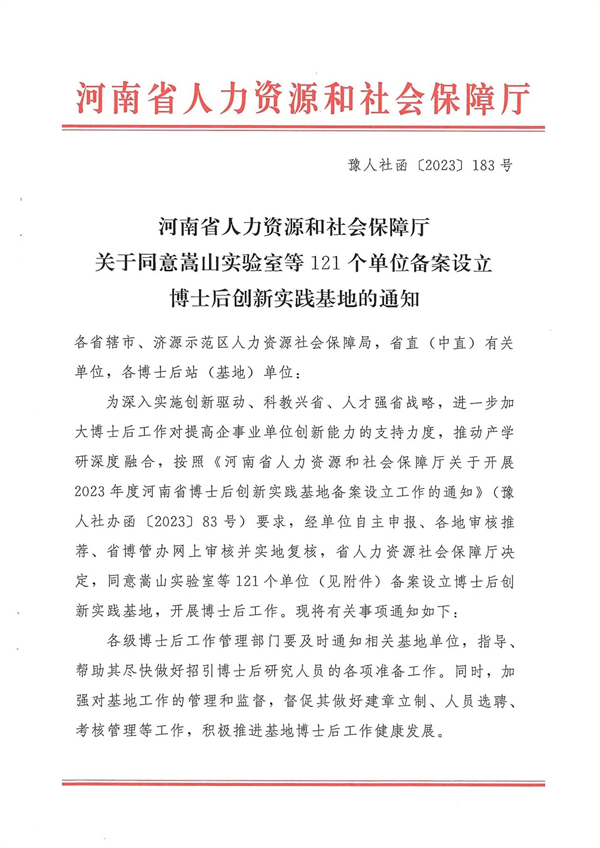 河南省人力资源和社会保障厅

豫人社函〔2023〕183号

河南省人力资源和社会保障厅
关于同意嵩山实验室等121个单位备案设立
博士后创新实践基地的通知

各省辖市、济源示范区人力资源社会保障局，省直（中直）有关单位，各博士后站（基地）单位：

为深入实施创新驱动、科教兴省、人才强省战略，进一步加大博士后工作对提高企事业单位创新能力的支持力度，推动产学研深度融合，按照《河南省人力资源和社会保障厅关于开展2023年度河南省博士后创新实践基地备案设立工作的通知》（豫人社办函〔2023〕83号）要求，经单位自主申报、各地审核推荐、省博管办网上审核并实地复核，省人力资源社会保障厅决定，同意嵩山实验室等121个单位（见附件）备案设立博士后创新实践基地，开展博士后工作。现将有关事项通知如下：

各级博士后工作管理部门要及时通知相关基地单位，指导、帮助其尽快做好招引博士后研究人员的各项准备工作。同时，加强对基地工作的管理和监督，督促其做好建章立制、人员选聘、考核管理等工作，积极推进基地博士后工作健康发展。